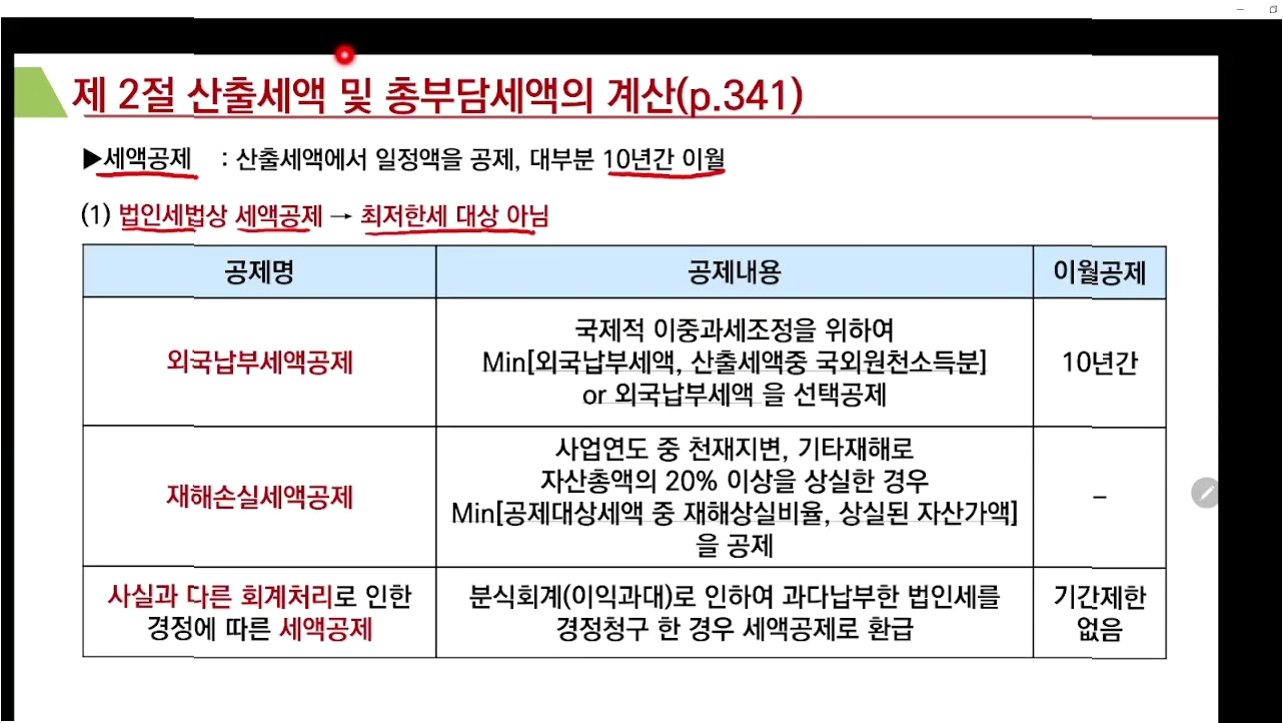 제 2절 산출세액 및 총부담세액의 계산(p.341)

▶세액공제 : 산출세액에서 일정액을 공제, 대부분 10년간 이월

(1) 법인세법상 세액공제 → 최저한세 대상 아님

| 공제명 | 공제내용 | 이월공제 |
|---|---|---|
| 외국납부세액공제 | 국제적 이중과세조정을 위하여 Min[외국납부세액, 산출세액중 국외원천소득분] or 외국납부세액 을 선택공제 | 10년간 |
| 재해손실세액공제 | 사업연도 중 천재지변, 기타재해로 자산총액의 20% 이상을 상실한 경우 Min[공제대상세액 중 재해상실비율, 상실된 자산가액] 을 공제 | - |
| 사실과 다른 회계처리로 인한 경정에 따른 세액공제 | 분식회계(이익과대)로 인하여 과다납부한 법인세를 경정청구 한 경우 세액공제로 환급 | 기간제한 없음 |